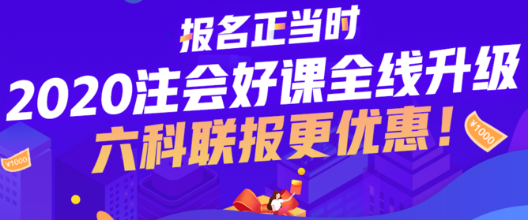 报名正当时
2020注会好课全线升级
六科联报更优惠！
¥1000
¥1000